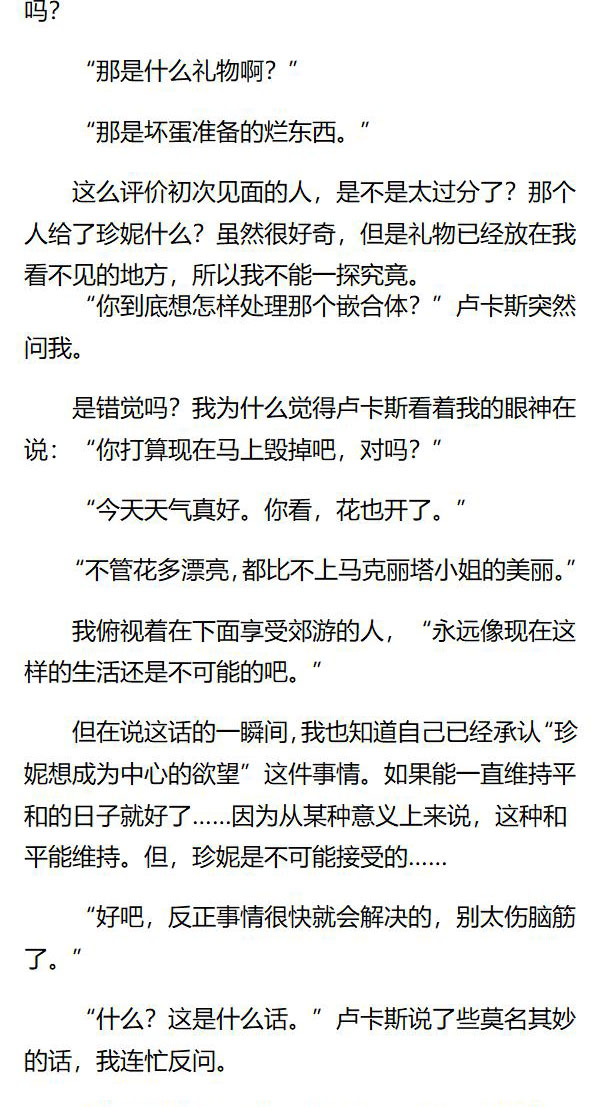 吗？

“那是什么礼物啊？”

“那是坏蛋准备的烂东西。”

这么评价初次见面的人，是不是太过分了？那个人给了珍妮什么？虽然很好奇，但是礼物已经放在我看不见的地方，所以我不能一探究竟。

“你到底想怎样处理那个嵌合体？”卢卡斯突然问我。

是错觉吗？我为什么觉得卢卡斯看着我的眼神在说：“你打算现在马上毁掉吧，对吗？”

“今天天气真好。你看，花也开了。”

“不管花多漂亮，都比不上马克丽塔小姐的美丽。”

我俯视着在下面享受郊游的人，“永远像现在这样的生活还是不可能的吧。”

但在说这话的一瞬间，我也知道自己已经承认“珍妮想成为中心的欲望”这件事情。如果能一直维持平和的日子就好了……因为从某种意义上来说，这种和平能维持。但，珍妮是不可能接受的……

“好吧，反正事情很快就会解决的，别太伤脑筋了。”

“什么？这是什么话。”卢卡斯说了些莫名其妙的话，我连忙反问。